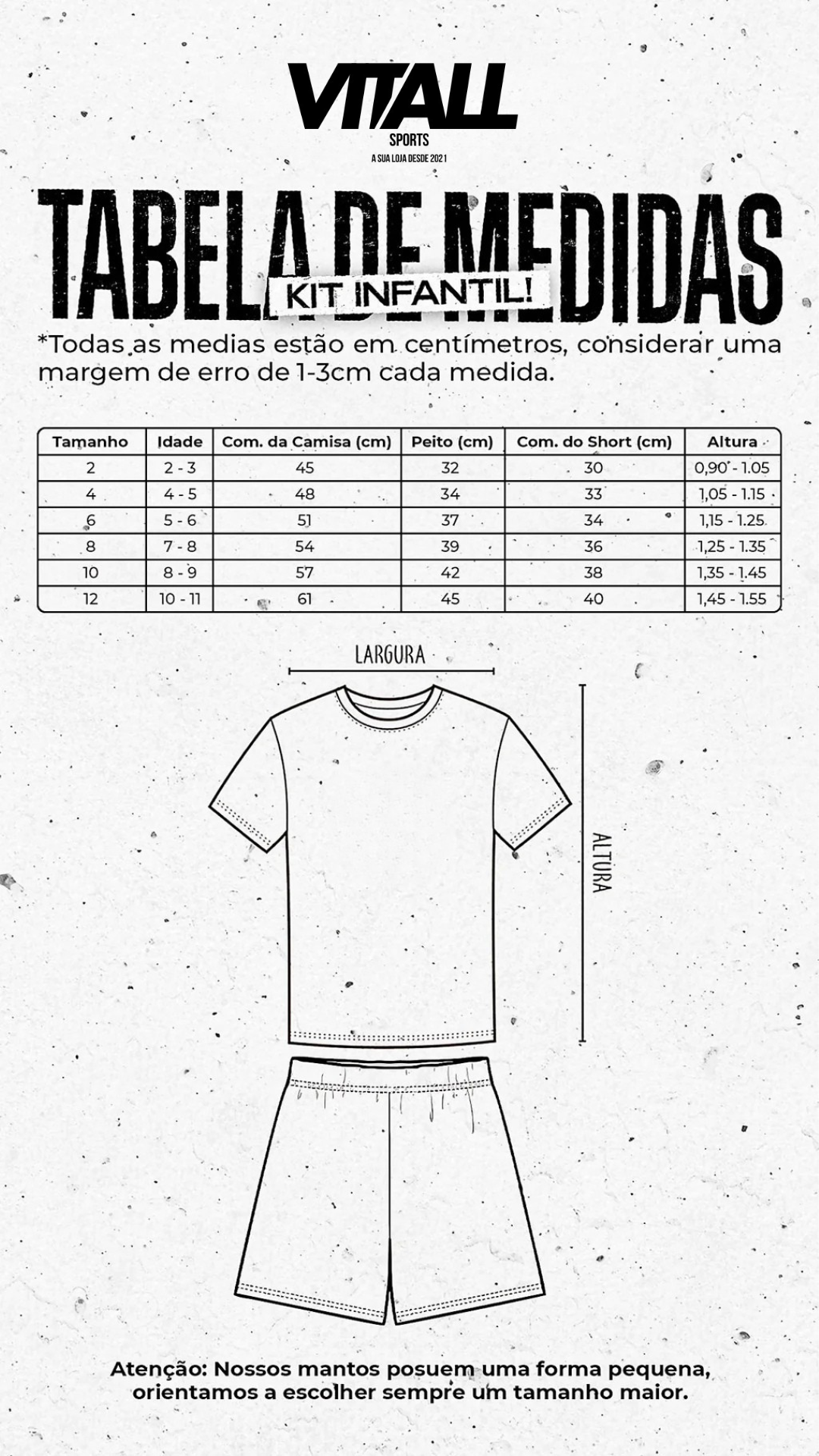 VITALL
SPORTS
A SUA LOJA DESDE 2021

TABELA DE MEDIDAS
KIT INFANTIL!

*Todas as medias estão em centímetros, considerar uma margem de erro de 1-3cm cada medida.

| Tamanho | Idade | Com. da Camisa (cm) | Peito (cm) | Com. do Short (cm) | Altura |
|---|---|---|---|---|---|
| 2 | 2 - 3 | 45 | 32 | 30 | 0,90 - 1.05 |
| 4 | 4 - 5 | 48 | 34 | 33 | 1,05 - 1.15 |
| 6 | 5 - 6 | 51 | 37 | 34 | 1,15 - 1.25 |
| 8 | 7 - 8 | 54 | 39 | 36 | 1,25 - 1.35 |
| 10 | 8 - 9 | 57 | 42 | 38 | 1,35 - 1.45 |
| 12 | 10 - 11 | 61 | 45 | 40 | 1,45 - 1.55 |

LARGURA

ALTURA

Atenção: Nossos mantos posuem uma forma pequena, orientamos a escolher sempre um tamanho maior.